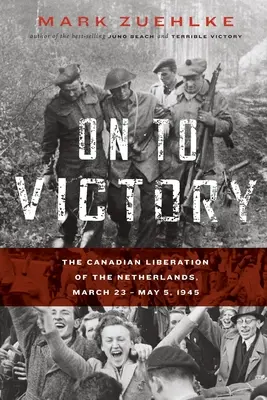 MARK ZUEHLKE
author of the best-selling JUNO BEACH and TERRIBLE VICTORY

ON TO VICTORY

THE CANADIAN LIBERATION OF THE NETHERLANDS, MARCH 23 – MAY 5, 1945